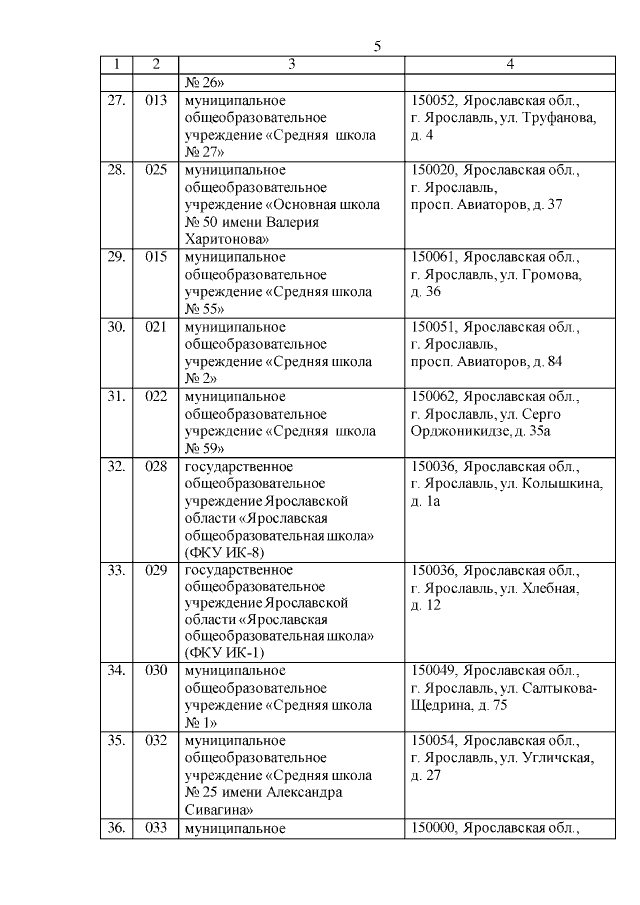 5

| 1 | 2 | 3 | 4 |
|---|---|---|---|
| | | № 26» | |
| 27. | 013 | муниципальное общеобразовательное учреждение «Средняя школа № 27» | 150052, Ярославская обл., г. Ярославль, ул. Труфанова, д. 4 |
| 28. | 025 | муниципальное общеобразовательное учреждение «Основная школа № 50 имени Валерия Харитонова» | 150020, Ярославская обл., г. Ярославль, просп. Авиаторов, д. 37 |
| 29. | 015 | муниципальное общеобразовательное учреждение «Средняя школа № 55» | 150061, Ярославская обл., г. Ярославль, ул. Громова, д. 36 |
| 30. | 021 | муниципальное общеобразовательное учреждение «Средняя школа № 2» | 150051, Ярославская обл., г. Ярославль, просп. Авиаторов, д. 84 |
| 31. | 022 | муниципальное общеобразовательное учреждение «Средняя школа № 59» | 150062, Ярославская обл., г. Ярославль, ул. Серго Орджоникидзе, д. 35а |
| 32. | 028 | государственное общеобразовательное учреждение Ярославской области «Ярославская общеобразовательная школа» (ФКУ ИК-8) | 150036, Ярославская обл., г. Ярославль, ул. Колышкина, д. 1а |
| 33. | 029 | государственное общеобразовательное учреждение Ярославской области «Ярославская общеобразовательная школа» (ФКУ ИК-1) | 150036, Ярославская обл., г. Ярославль, ул. Хлебная, д. 12 |
| 34. | 030 | муниципальное общеобразовательное учреждение «Средняя школа № 1» | 150049, Ярославская обл., г. Ярославль, ул. Салтыкова-Щедрина, д. 75 |
| 35. | 032 | муниципальное общеобразовательное учреждение «Средняя школа № 25 имени Александра Сивагина» | 150054, Ярославская обл., г. Ярославль, ул. Угличская, д. 27 |
| 36. | 033 | муниципальное | 150000, Ярославская обл., |